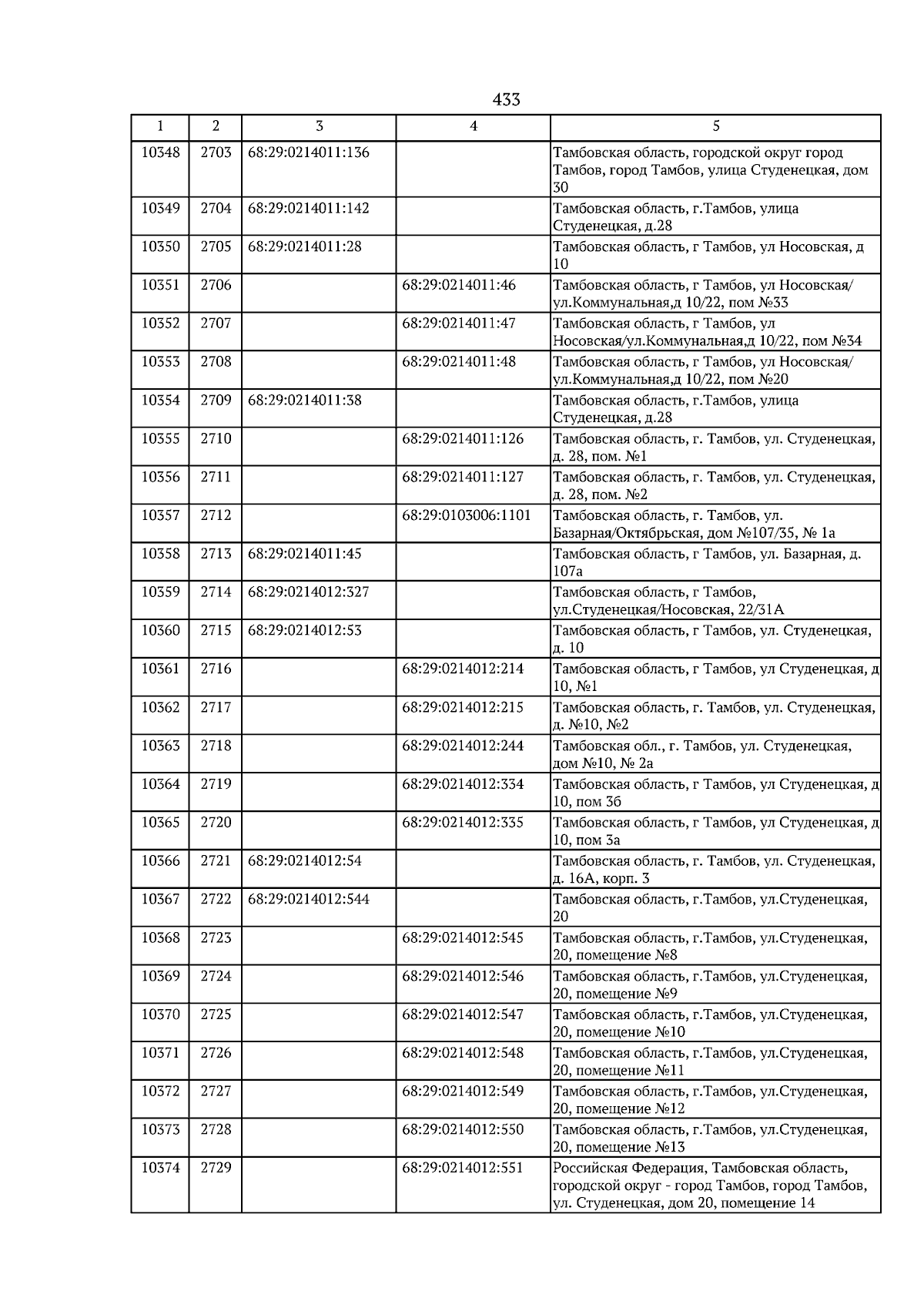 433

| 1 | 2 | 3 | 4 | 5 |
|---|---|---|---|---|
| 10348 | 2703 | 68:29:0214011:136 | | Тамбовская область, городской округ город Тамбов, город Тамбов, улица Студенецкая, дом 30 |
| 10349 | 2704 | 68:29:0214011:142 | | Тамбовская область, г.Тамбов, улица Студенецкая, д.28 |
| 10350 | 2705 | 68:29:0214011:28 | | Тамбовская область, г Тамбов, ул Носовская, д 10 |
| 10351 | 2706 | | 68:29:0214011:46 | Тамбовская область, г Тамбов, ул Носовская/ ул.Коммунальная,д 10/22, пом №33 |
| 10352 | 2707 | | 68:29:0214011:47 | Тамбовская область, г Тамбов, ул Носовская/ул.Коммунальная,д 10/22, пом №34 |
| 10353 | 2708 | | 68:29:0214011:48 | Тамбовская область, г Тамбов, ул Носовская/ ул.Коммунальная,д 10/22, пом №20 |
| 10354 | 2709 | 68:29:0214011:38 | | Тамбовская область, г.Тамбов, улица Студенецкая, д.28 |
| 10355 | 2710 | | 68:29:0214011:126 | Тамбовская область, г. Тамбов, ул. Студенецкая, д. 28, пом. №1 |
| 10356 | 2711 | | 68:29:0214011:127 | Тамбовская область, г. Тамбов, ул. Студенецкая, д. 28, пом. №2 |
| 10357 | 2712 | | 68:29:0103006:1101 | Тамбовская область, г. Тамбов, ул. Базарная/Октябрьская, дом №107/35, № 1а |
| 10358 | 2713 | 68:29:0214011:45 | | Тамбовская область, г Тамбов, ул. Базарная, д. 107а |
| 10359 | 2714 | 68:29:0214012:327 | | Тамбовская область, г Тамбов, ул.Студенецкая/Носовская, 22/31А |
| 10360 | 2715 | 68:29:0214012:53 | | Тамбовская область, г Тамбов, ул. Студенецкая, д. 10 |
| 10361 | 2716 | | 68:29:0214012:214 | Тамбовская область, г Тамбов, ул Студенецкая, д 10, №1 |
| 10362 | 2717 | | 68:29:0214012:215 | Тамбовская область, г. Тамбов, ул. Студенецкая, д. №10, №2 |
| 10363 | 2718 | | 68:29:0214012:244 | Тамбовская обл., г. Тамбов, ул. Студенецкая, дом №10, № 2а |
| 10364 | 2719 | | 68:29:0214012:334 | Тамбовская область, г Тамбов, ул Студенецкая, д 10, пом 3б |
| 10365 | 2720 | | 68:29:0214012:335 | Тамбовская область, г Тамбов, ул Студенецкая, д 10, пом 3а |
| 10366 | 2721 | 68:29:0214012:54 | | Тамбовская область, г. Тамбов, ул. Студенецкая, д. 16А, корп. 3 |
| 10367 | 2722 | 68:29:0214012:544 | | Тамбовская область, г.Тамбов, ул.Студенецкая, 20 |
| 10368 | 2723 | | 68:29:0214012:545 | Тамбовская область, г.Тамбов, ул.Студенецкая, 20, помещение №8 |
| 10369 | 2724 | | 68:29:0214012:546 | Тамбовская область, г.Тамбов, ул.Студенецкая, 20, помещение №9 |
| 10370 | 2725 | | 68:29:0214012:547 | Тамбовская область, г.Тамбов, ул.Студенецкая, 20, помещение №10 |
| 10371 | 2726 | | 68:29:0214012:548 | Тамбовская область, г.Тамбов, ул.Студенецкая, 20, помещение №11 |
| 10372 | 2727 | | 68:29:0214012:549 | Тамбовская область, г.Тамбов, ул.Студенецкая, 20, помещение №12 |
| 10373 | 2728 | | 68:29:0214012:550 | Тамбовская область, г.Тамбов, ул.Студенецкая, 20, помещение №13 |
| 10374 | 2729 | | 68:29:0214012:551 | Российская Федерация, Тамбовская область, городской округ - город Тамбов, город Тамбов, ул. Студенецкая, дом 20, помещение 14 |